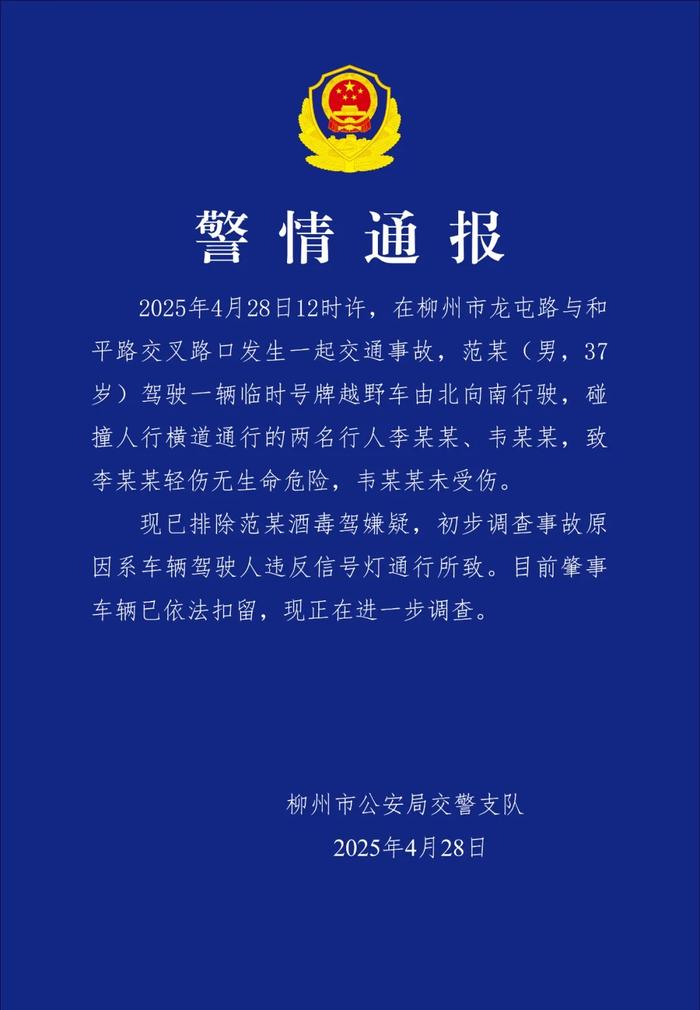 警情通报

2025年4月28日12时许，在柳州市龙屯路与和平路交叉路口发生一起交通事故，范某（男，37岁）驾驶一辆临时号牌越野车由北向南行驶，碰撞人行横道通行的两名行人李某某、韦某某，致李某某轻伤无生命危险，韦某某未受伤。

现已排除范某酒毒驾嫌疑，初步调查事故原因系车辆驾驶人违反信号灯通行所致。目前肇事车辆已依法扣留，现正在进一步调查。

柳州市公安局交警支队
2025年4月28日